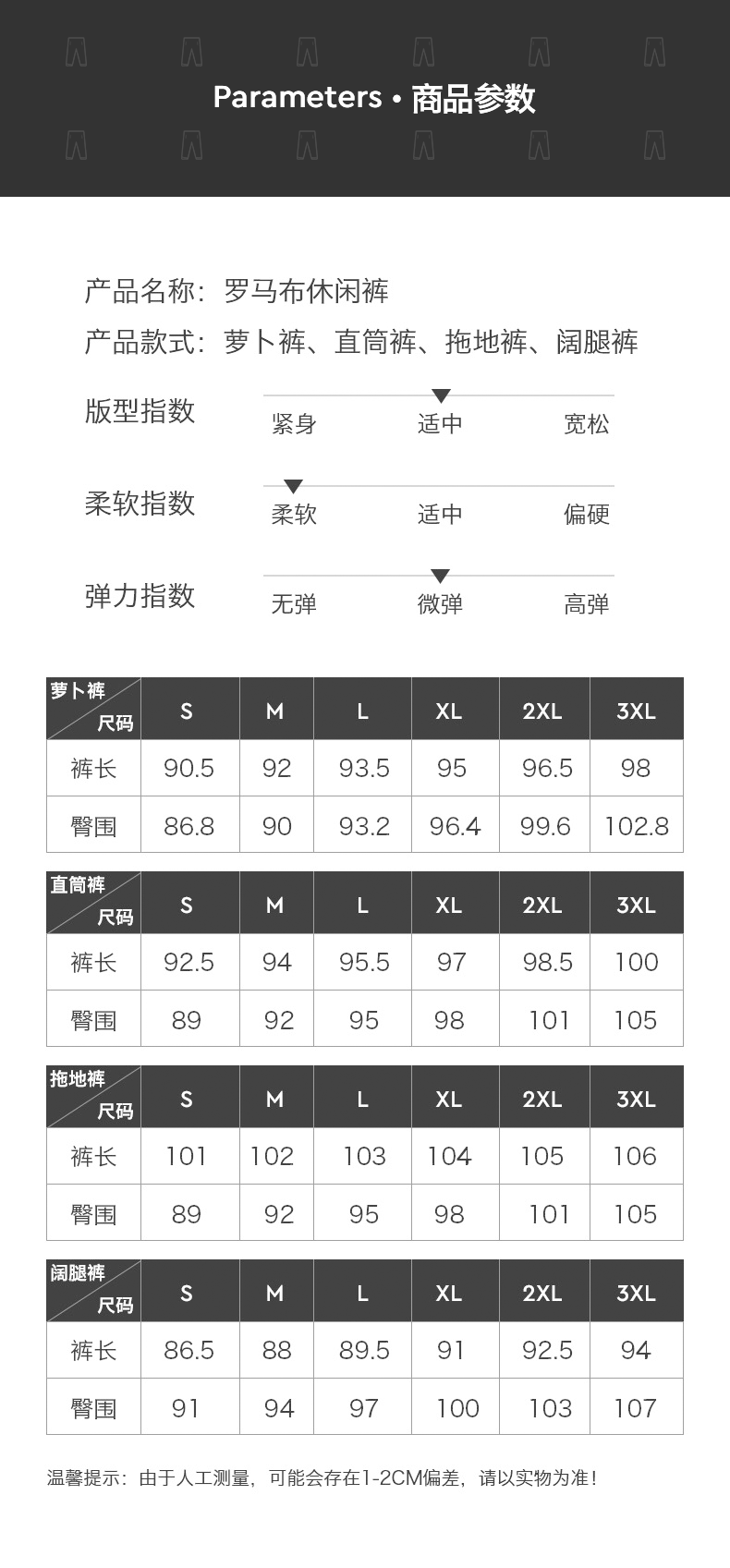 Parameters • 商品参数

产品名称：罗马布休闲裤

产品款式：萝卜裤、直筒裤、拖地裤、阔腿裤

版型指数 紧身 适中 宽松

柔软指数 柔软 适中 偏硬

弹力指数 无弹 微弹 高弹

| 萝卜裤 尺码 | S | M | L | XL | 2XL | 3XL |
|---|---|---|---|---|---|---|
| 裤长 | 90.5 | 92 | 93.5 | 95 | 96.5 | 98 |
| 臀围 | 86.8 | 90 | 93.2 | 96.4 | 99.6 | 102.8 |

| 直筒裤 尺码 | S | M | L | XL | 2XL | 3XL |
|---|---|---|---|---|---|---|
| 裤长 | 92.5 | 94 | 95.5 | 97 | 98.5 | 100 |
| 臀围 | 89 | 92 | 95 | 98 | 101 | 105 |

| 拖地裤 尺码 | S | M | L | XL | 2XL | 3XL |
|---|---|---|---|---|---|---|
| 裤长 | 101 | 102 | 103 | 104 | 105 | 106 |
| 臀围 | 89 | 92 | 95 | 98 | 101 | 105 |

| 阔腿裤 尺码 | S | M | L | XL | 2XL | 3XL |
|---|---|---|---|---|---|---|
| 裤长 | 86.5 | 88 | 89.5 | 91 | 92.5 | 94 |
| 臀围 | 91 | 94 | 97 | 100 | 103 | 107 |

温馨提示：由于人工测量，可能会存在1-2CM偏差，请以实物为准！